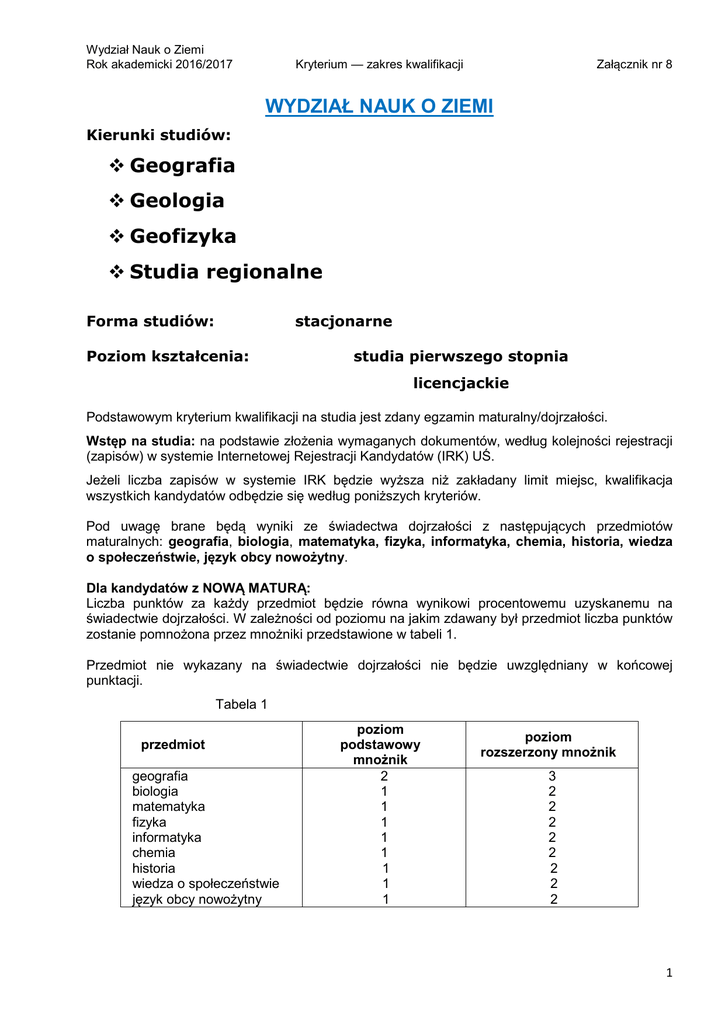 Wydział Nauk o Ziemi
Rok akademicki 2016/2017 Kryterium — zakres kwalifikacji Załącznik nr 8

WYDZIAŁ NAUK O ZIEMI

Kierunki studiów:

❖ Geografia
❖ Geologia
❖ Geofizyka
❖ Studia regionalne

Forma studiów: stacjonarne

Poziom kształcenia: studia pierwszego stopnia licencjackie

Podstawowym kryterium kwalifikacji na studia jest zdany egzamin maturalny/dojrzałości.

Wstęp na studia: na podstawie złożenia wymaganych dokumentów, według kolejności rejestracji (zapisów) w systemie Internetowej Rejestracji Kandydatów (IRK) UŚ.

Jeżeli liczba zapisów w systemie IRK będzie wyższa niż zakładany limit miejsc, kwalifikacja wszystkich kandydatów odbędzie się według poniższych kryteriów.

Pod uwagę brane będą wyniki ze świadectwa dojrzałości z następujących przedmiotów maturalnych: geografia, biologia, matematyka, fizyka, informatyka, chemia, historia, wiedza o społeczeństwie, język obcy nowożytny.

Dla kandydatów z NOWĄ MATURĄ:
Liczba punktów za każdy przedmiot będzie równa wynikowi procentowemu uzyskanemu na świadectwie dojrzałości. W zależności od poziomu na jakim zdawany był przedmiot liczba punktów zostanie pomnożona przez mnożniki przedstawione w tabeli 1.

Przedmiot nie wykazany na świadectwie dojrzałości nie będzie uwzględniany w końcowej punktacji.

Tabela 1

| przedmiot | poziom podstawowy mnożnik | poziom rozszerzony mnożnik |
|---|---|---|
| geografia | 2 | 3 |
| biologia | 1 | 2 |
| matematyka | 1 | 2 |
| fizyka | 1 | 2 |
| informatyka | 1 | 2 |
| chemia | 1 | 2 |
| historia | 1 | 2 |
| wiedza o społeczeństwie | 1 | 2 |
| język obcy nowożytny | 1 | 2 |

1